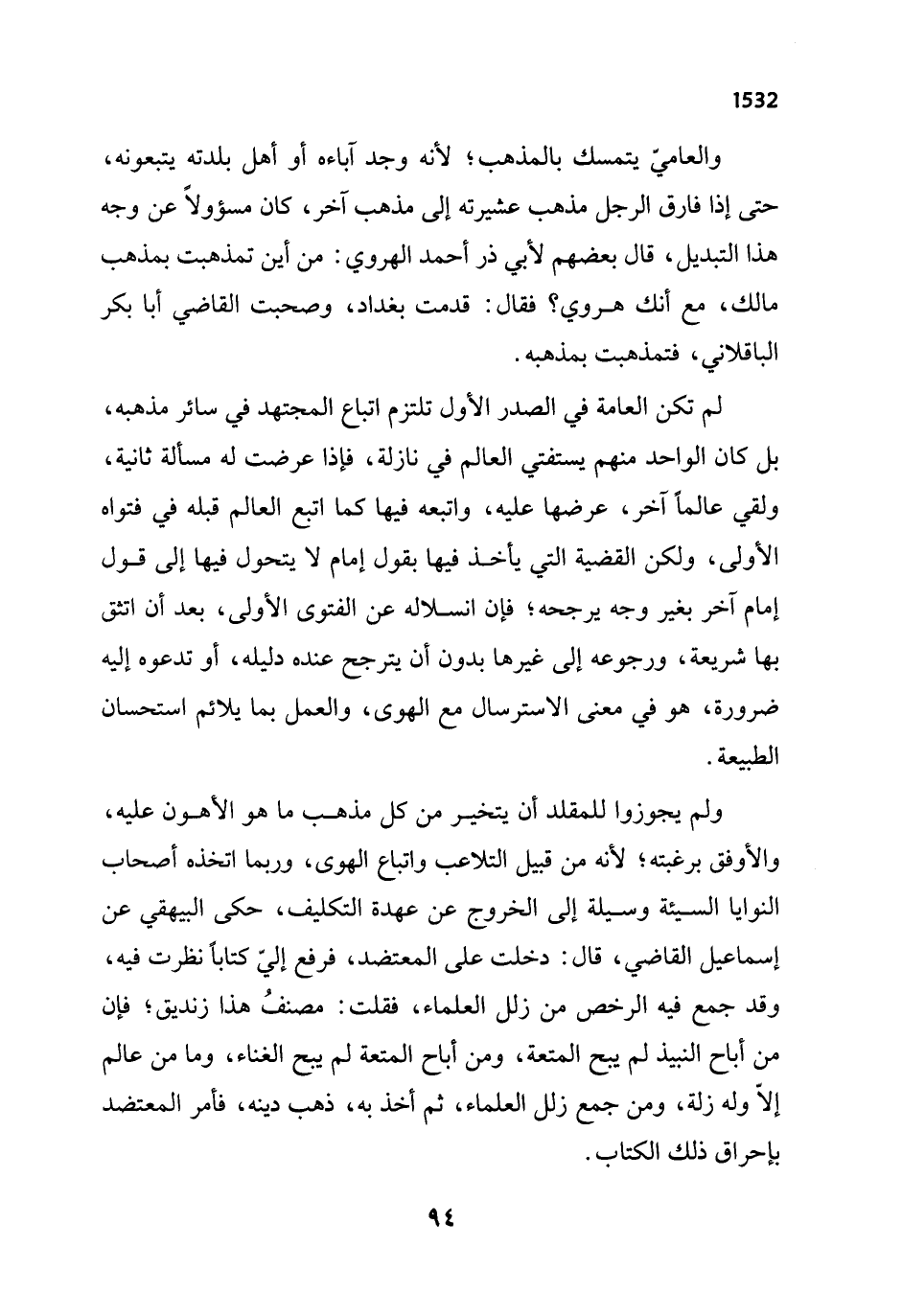 1532

والعاميّ يتمسك بالمذهب؛ لأنه وجد آباءه أو أهل بلدته يتبعونه، حتى إذا فارق الرجل مذهب عشيرته إلى مذهب آخر، كان مسؤولاً عن وجه هذا التبديل، قال بعضهم لأبي ذر أحمد الهروي: من أين تمذهبت بمذهب مالك، مع أنك هروي؟ فقال: قدمت بغداد، وصحبت القاضي أبا بكر الباقلاني، فتمذهبت بمذهبه.

لم تكن العامة في الصدر الأول تلتزم اتباع المجتهد في سائر مذهبه، بل كان الواحد منهم يستفتي العالم في نازلة، فإذا عرضت له مسألة ثانية، ولقي عالماً آخر، عرضها عليه، واتبعه فيها كما اتبع العالم قبله في فتواه الأولى، ولكن القضية التي يأخذ فيها بقول إمام لا يتحول فيها إلى قول إمام آخر بغير وجه يرجحه؛ فإن انسلاله عن الفتوى الأولى، بعد أن اتثق بها شريعة، ورجوعه إلى غيرها بدون أن يترجح عنده دليله، أو تدعوه إليه ضرورة، هو في معنى الاسترسال مع الهوى، والعمل بما يلائم استحسان الطبيعة.

ولم يجوزوا للمقلد أن يتخير من كل مذهب ما هو الأهون عليه، والأوفق برغبته؛ لأنه من قبيل التلاعب واتباع الهوى، وربما اتخذه أصحاب النوايا السيئة وسيلة إلى الخروج عن عهدة التكليف، حكى البيهقي عن إسماعيل القاضي، قال: دخلت على المعتضد، فرفع إليّ كتاباً نظرت فيه، وقد جمع فيه الرخص من زلل العلماء، فقلت: مصنفُ هذا زنديق؛ فإن من أباح النبيذ لم يبح المتعة، ومن أباح المتعة لم يبح الغناء، وما من عالم إلاّ وله زلة، ومن جمع زلل العلماء، ثم أخذ به، ذهب دينه، فأمر المعتضد بإحراق ذلك الكتاب.

٩٤